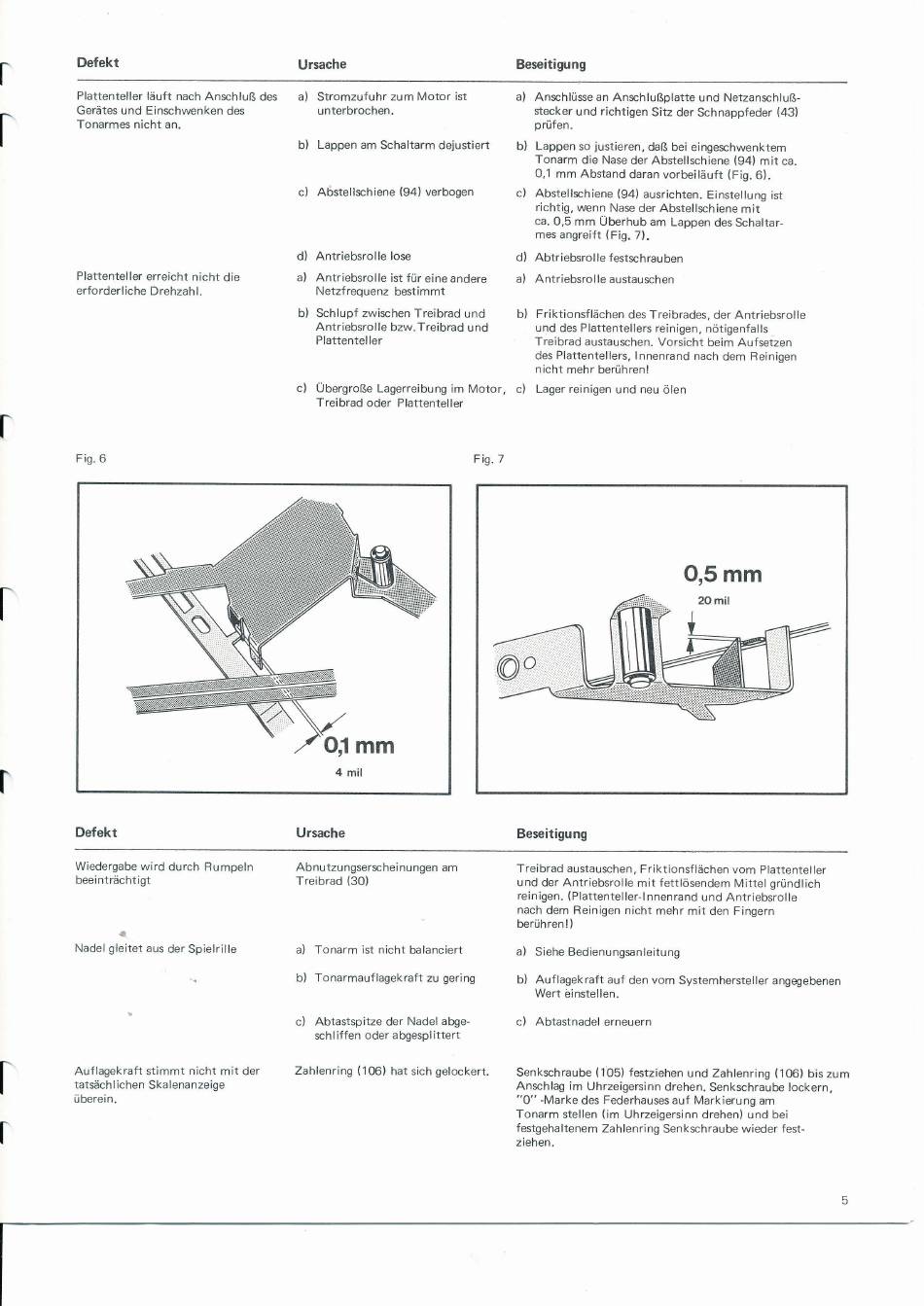 | Defekt | Ursache | Beseitigung |
|---|---|---|
| Plattenteller läuft nach Anschluß des Gerätes und Einschwenken des Tonarmes nicht an. | a) Stromzufuhr zum Motor ist unterbrochen. | a) Anschlüsse an Anschlußplatte und Netzanschlußstecker und richtigen Sitz der Schnappfeder (43) prüfen. |
| | b) Lappen am Schaltarm dejustiert | b) Lappen so justieren, daß bei eingeschwenktem Tonarm die Nase der Abstellschiene (94) mit ca. 0,1 mm Abstand daran vorbeiläuft (Fig. 6). |
| | c) Abstellschiene (94) verbogen | c) Abstellschiene (94) ausrichten. Einstellung ist richtig, wenn Nase der Abstellschiene mit ca. 0,5 mm Überhub am Lappen des Schaltarmes angreift (Fig. 7). |
| | d) Antriebsrolle lose | d) Abtriebsrolle festschrauben |
| Plattenteller erreicht nicht die erforderliche Drehzahl. | a) Antriebsrolle ist für eine andere Netzfrequenz bestimmt | a) Antriebsrolle austauschen |
| | b) Schlupf zwischen Treibrad und Antriebsrolle bzw. Treibrad und Plattenteller | b) Friktionsflächen des Treibrades, der Antriebsrolle und des Plattentellers reinigen, nötigenfalls Treibrad austauschen. Vorsicht beim Aufsetzen des Plattentellers, Innenrand nach dem Reinigen nicht mehr berühren! |
| | c) Übergroße Lagerreibung im Motor, Treibrad oder Plattenteller | c) Lager reinigen und neu ölen |

Fig. 6

0,1 mm
4 mil

Fig. 7

0,5 mm
20 mil

| Defekt | Ursache | Beseitigung |
|---|---|---|
| Wiedergabe wird durch Rumpeln beeinträchtigt | Abnutzungserscheinungen am Treibrad (30) | Treibrad austauschen, Friktionsflächen vom Plattenteller und der Antriebsrolle mit fettlösendem Mittel gründlich reinigen. (Plattenteller-Innenrand und Antriebsrolle nach dem Reinigen nicht mehr mit den Fingern berühren!) |
| Nadel gleitet aus der Spielrille | a) Tonarm ist nicht balanciert | a) Siehe Bedienungsanleitung |
| | b) Tonarmauflagekraft zu gering | b) Auflagekraft auf den vom Systemhersteller angegebenen Wert einstellen. |
| | c) Abtastspitze der Nadel abgeschliffen oder abgesplittert | c) Abtastnadel erneuern |
| Auflagekraft stimmt nicht mit der tatsächlichen Skalenanzeige überein. | Zahlenring (106) hat sich gelockert. | Senkschraube (105) festziehen und Zahlenring (106) bis zum Anschlag im Uhrzeigersinn drehen. Senkschraube lockern, "0" -Marke des Federhauses auf Markierung am Tonarm stellen (im Uhrzeigersinn drehen) und bei festgehaltenem Zahlenring Senkschraube wieder festziehen. |

5